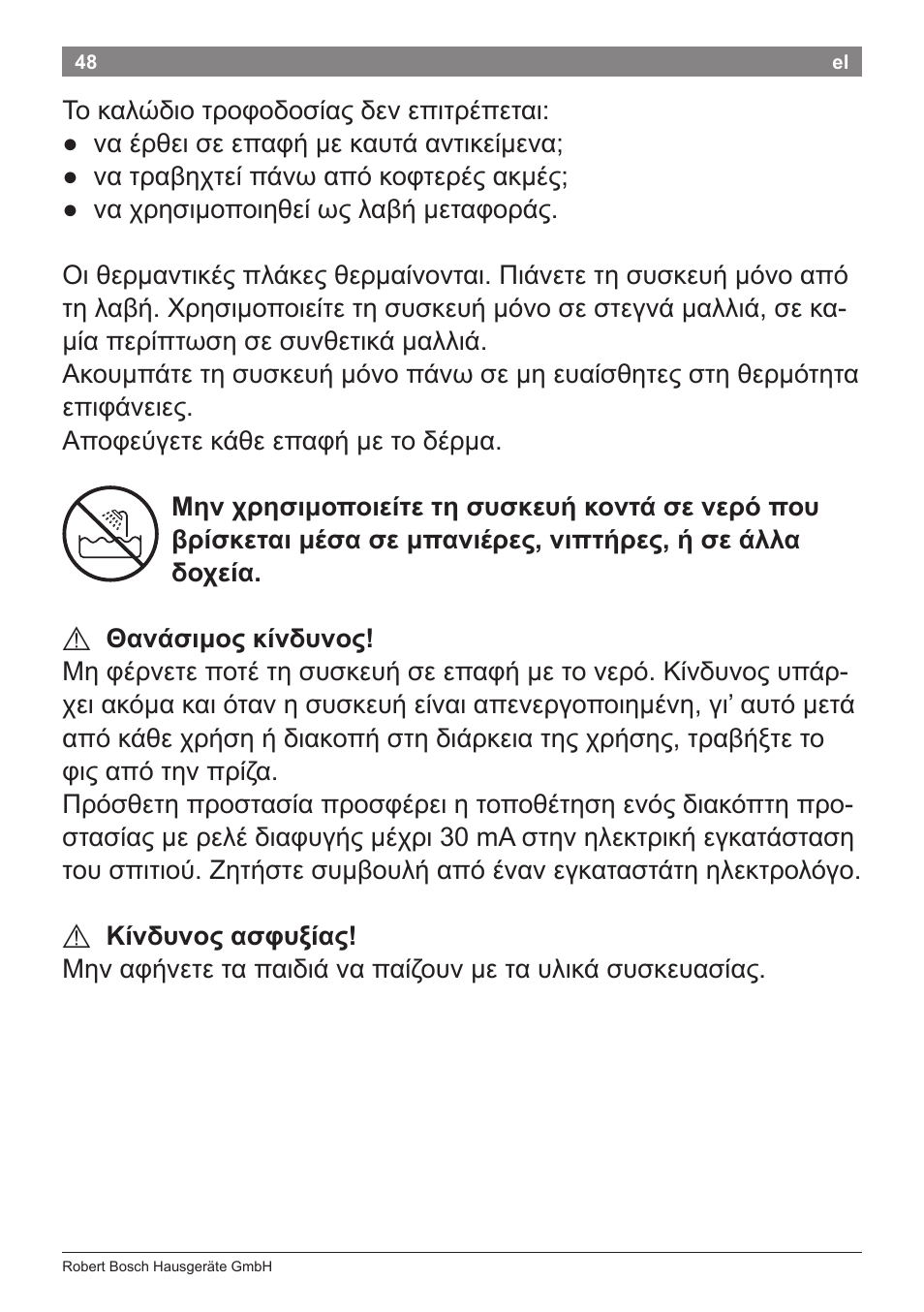 48 el

Το καλώδιο τροφοδοσίας δεν επιτρέπεται:
● να έρθει σε επαφή με καυτά αντικείμενα;
● να τραβηχτεί πάνω από κοφτερές ακμές;
● να χρησιμοποιηθεί ως λαβή μεταφοράς.

Οι θερμαντικές πλάκες θερμαίνονται. Πιάνετε τη συσκευή μόνο από τη λαβή. Χρησιμοποιείτε τη συσκευή μόνο σε στεγνά μαλλιά, σε καμία περίπτωση σε συνθετικά μαλλιά.
Ακουμπάτε τη συσκευή μόνο πάνω σε μη ευαίσθητες στη θερμότητα επιφάνειες.
Αποφεύγετε κάθε επαφή με το δέρμα.

Μην χρησιμοποιείτε τη συσκευή κοντά σε νερό που βρίσκεται μέσα σε μπανιέρες, νιπτήρες, ή σε άλλα δοχεία.

⚠ Θανάσιμος κίνδυνος!
Μη φέρνετε ποτέ τη συσκευή σε επαφή με το νερό. Κίνδυνος υπάρχει ακόμα και όταν η συσκευή είναι απενεργοποιημένη, γι' αυτό μετά από κάθε χρήση ή διακοπή στη διάρκεια της χρήσης, τραβήξτε το φις από την πρίζα.
Πρόσθετη προστασία προσφέρει η τοποθέτηση ενός διακόπτη προστασίας με ρελέ διαφυγής μέχρι 30 mA στην ηλεκτρική εγκατάσταση του σπιτιού. Ζητήστε συμβουλή από έναν εγκαταστάτη ηλεκτρολόγο.

⚠ Κίνδυνος ασφυξίας!
Μην αφήνετε τα παιδιά να παίζουν με τα υλικά συσκευασίας.

Robert Bosch Hausgeräte GmbH